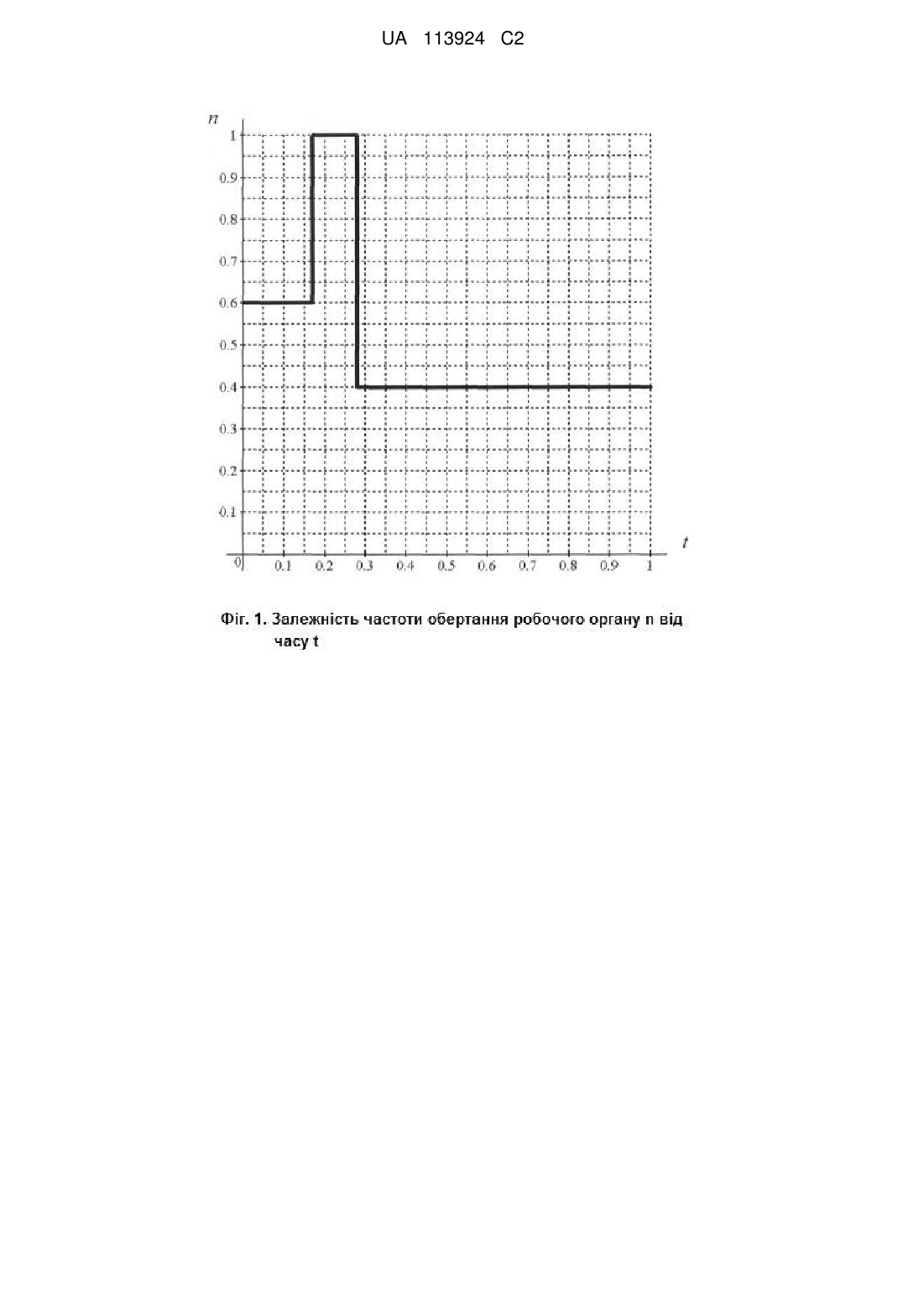 UA 113924 C2

n
1
0.9
0.8
0.7
0.6
0.5
0.4
0.3
0.2
0.1
0
0.1
0.2
0.3
0.4
0.5
0.6
0.7
0.8
0.9
1
t

Фіг. 1. Залежність частоти обертання робочого органу n від часу t